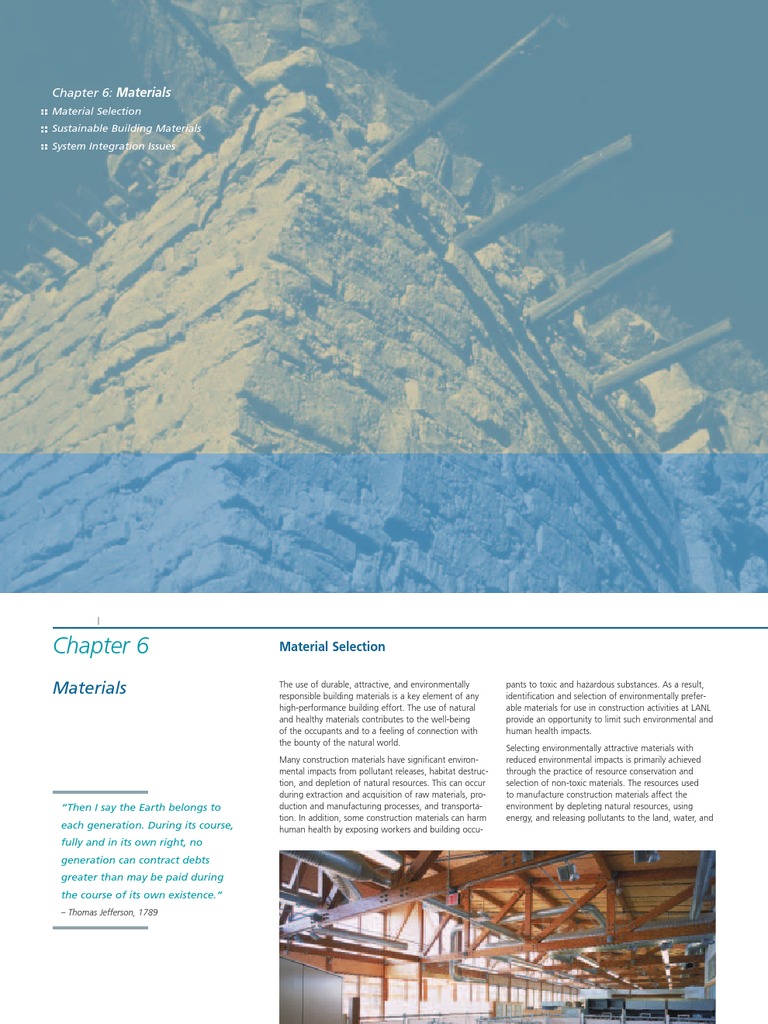 Chapter 6: Materials

Material Selection
Sustainable Building Materials
System Integration Issues

Chapter 6

Materials

"Then I say the Earth belongs to each generation. During its course, fully and in its own right, no generation can contract debts greater than may be paid during the course of its own existence."
– Thomas Jefferson, 1789

Material Selection

The use of durable, attractive, and environmentally responsible building materials is a key element of any high-performance building effort. The use of natural and healthy materials contributes to the well-being of the occupants and to a feeling of connection with the bounty of the natural world.

Many construction materials have significant environmental impacts from pollutant releases, habitat destruction, and depletion of natural resources. This can occur during extraction and acquisition of raw materials, production and manufacturing processes, and transportation. In addition, some construction materials can harm human health by exposing workers and building occupants to toxic and hazardous substances. As a result, identification and selection of environmentally preferable materials for use in construction activities at LANL provide an opportunity to limit such environmental and human health impacts.

Selecting environmentally attractive materials with reduced environmental impacts is primarily achieved through the practice of resource conservation and selection of non-toxic materials. The resources used to manufacture construction materials affect the environment by depleting natural resources, using energy, and releasing pollutants to the land, water, and